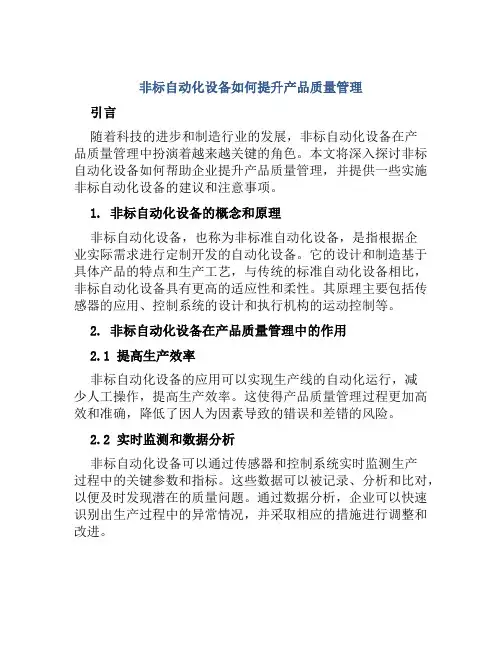 非标自动化设备如何提升产品质量管理

引言

随着科技的进步和制造行业的发展，非标自动化设备在产品质量管理中扮演着越来越关键的角色。本文将深入探讨非标自动化设备如何帮助企业提升产品质量管理，并提供一些实施非标自动化设备的建议和注意事项。

1. 非标自动化设备的概念和原理

非标自动化设备，也称为非标准自动化设备，是指根据企业实际需求进行定制开发的自动化设备。它的设计和制造基于具体产品的特点和生产工艺，与传统的标准自动化设备相比，非标自动化设备具有更高的适应性和柔性。其原理主要包括传感器的应用、控制系统的设计和执行机构的运动控制等。

2. 非标自动化设备在产品质量管理中的作用

2.1 提高生产效率

非标自动化设备的应用可以实现生产线的自动化运行，减少人工操作，提高生产效率。这使得产品质量管理过程更加高效和准确，降低了因人为因素导致的错误和差错的风险。

2.2 实时监测和数据分析

非标自动化设备可以通过传感器和控制系统实时监测生产过程中的关键参数和指标。这些数据可以被记录、分析和比对，以便及时发现潜在的质量问题。通过数据分析，企业可以快速识别出生产过程中的异常情况，并采取相应的措施进行调整和改进。